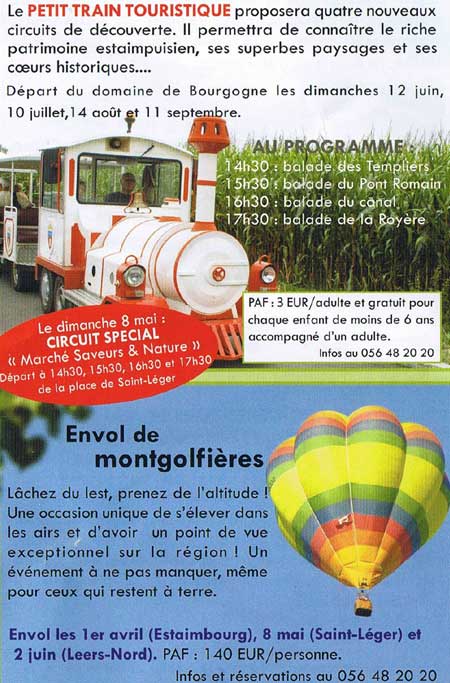 Le PETIT TRAIN TOURISTIQUE proposera quatre nouveaux circuits de découverte. Il permettra de connaître le riche patrimoine estaimpuisien, ses superbes paysages et ses cœurs historiques....

Départ du domaine de Bourgogne les dimanches 12 juin, 10 juillet,14 août et 11 septembre.

AU PROGRAMME :
14h30 : balade des Templiers
15h30 : balade du Pont Romain
16h30 : balade du canal
17h30 : balade de la Royère

PAF : 3 EUR/adulte et gratuit pour chaque enfant de moins de 6 ans accompagné d'un adulte.
Infos au 056 48 20 20

Le dimanche 8 mai :
CIRCUIT SPECIAL
« Marché Saveurs & Nature »
Départ à 14h30, 15h30, 16h30 et 17h30
de la place de Saint-Léger

Envol de
montgolfières

Lâchez du lest, prenez de l'altitude ! Une occasion unique de s'élever dans les airs et d'avoir un point de vue exceptionnel sur la région ! Un événement à ne pas manquer, même pour ceux qui restent à terre.

Envol les 1er avril (Estaimbourg), 8 mai (Saint-Léger) et 2 juin (Leers-Nord). PAF : 140 EUR/personne.

Infos et réservations au 056 48 20 20